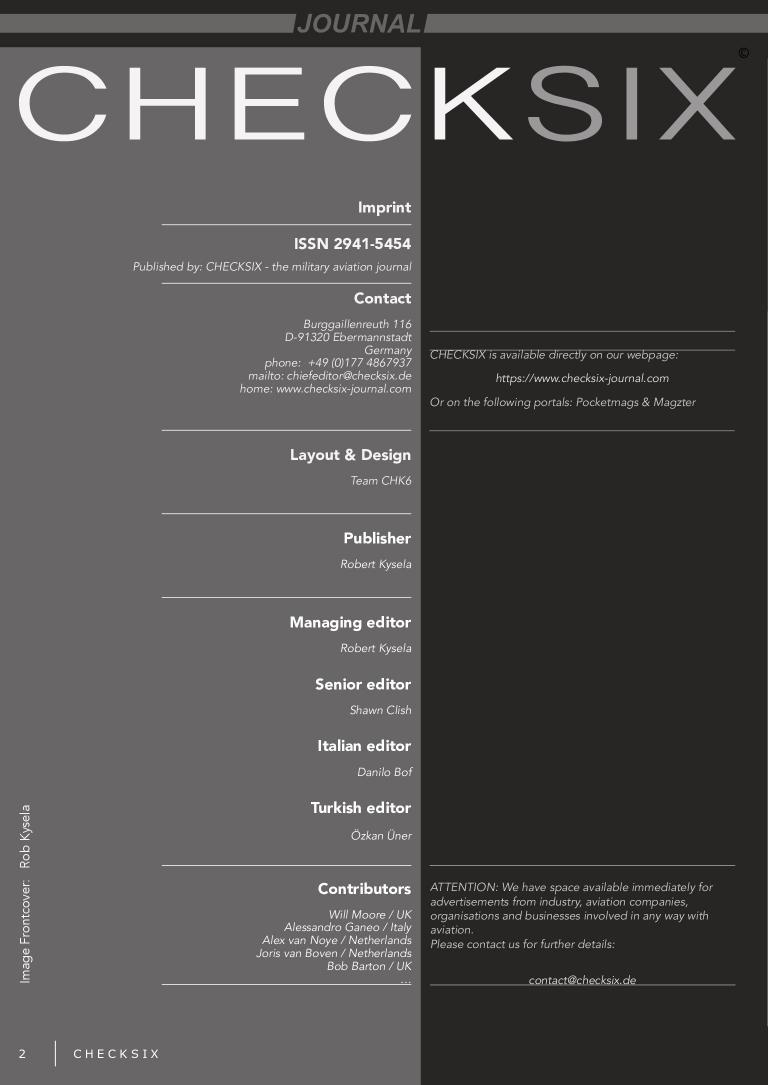 JOURNAL

CHECKSIX ©

Imprint

ISSN 2941-5454

Published by: CHECKSIX - the military aviation journal

Contact

Burggaillenreuth 116
D-91320 Ebermannstadt
Germany
phone: +49 (0)177 4867937
mailto: chiefeditor@checksix.de
home: www.checksix-journal.com

Layout & Design

Team CHK6

Publisher

Robert Kysela

Managing editor

Robert Kysela

Senior editor

Shawn Clish

Italian editor

Danilo Bof

Turkish editor

Özkan Üner

Contributors

Will Moore / UK
Alessandro Ganeo / Italy
Alex van Noye / Netherlands
Joris van Boven / Netherlands
Bob Barton / UK
...

CHECKSIX is available directly on our webpage:

https://www.checksix-journal.com

Or on the following portals: Pocketmags & Magzter

ATTENTION: We have space available immediately for advertisements from industry, aviation companies, organisations and businesses involved in any way with aviation.
Please contact us for further details:

contact@checksix.de

Image Frontcover: Rob Kysela

2 CHECKSIX